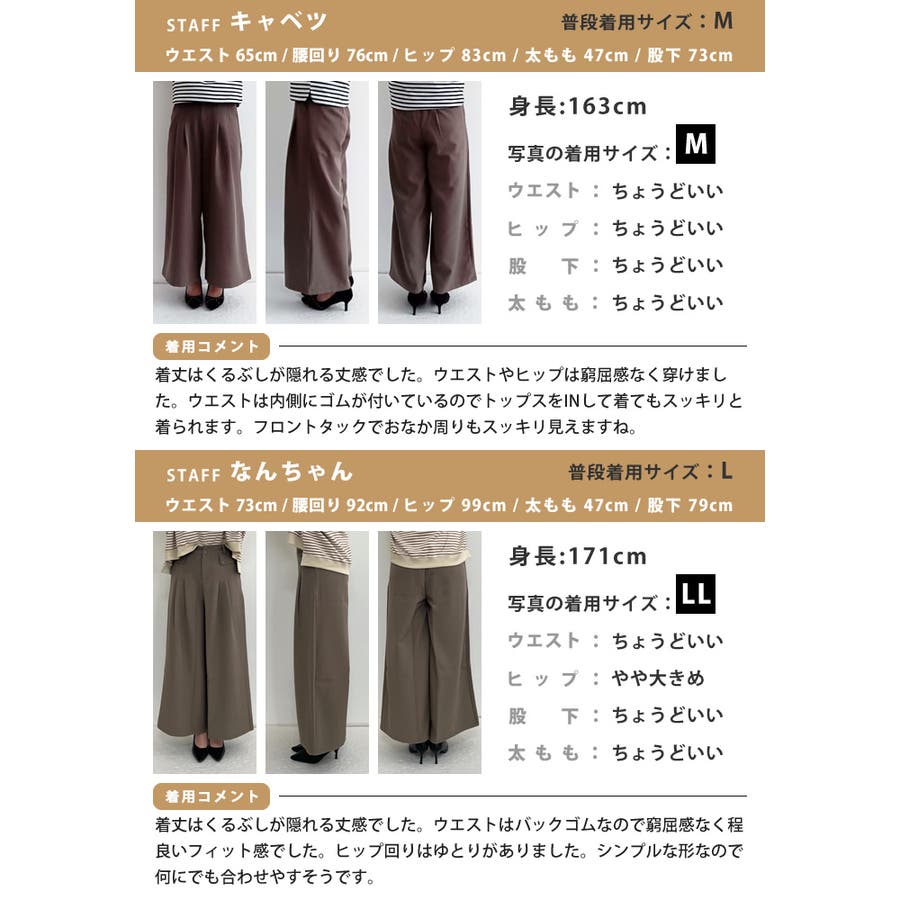 STAFF キャベツ 普段着用サイズ：M

ウエスト 65cm / 腰回り 76cm / ヒップ 83cm / 太もも 47cm / 股下 73cm

身長:163cm

写真の着用サイズ：M

ウエスト：ちょうどいい

ヒップ：ちょうどいい

股下：ちょうどいい

太もも：ちょうどいい

着用コメント

着丈はくるぶしが隠れる丈感でした。ウエストやヒップは窮屈感なく穿けました。ウエストは内側にゴムが付いているのでトップスをINして着てもスッキリと着られます。フロントタックでおなか周りもスッキリ見えますね。

STAFF なんちゃん 普段着用サイズ：L

ウエスト 73cm / 腰回り 92cm / ヒップ 99cm / 太もも 47cm / 股下 79cm

身長:171cm

写真の着用サイズ：LL

ウエスト：ちょうどいい

ヒップ：やや大きめ

股下：ちょうどいい

太もも：ちょうどいい

着用コメント

着丈はくるぶしが隠れる丈感でした。ウエストはバックゴムなので窮屈感なく程良いフィット感でした。ヒップ回りはゆとりがありました。シンプルな形なので何にでも合わせやすそうです。